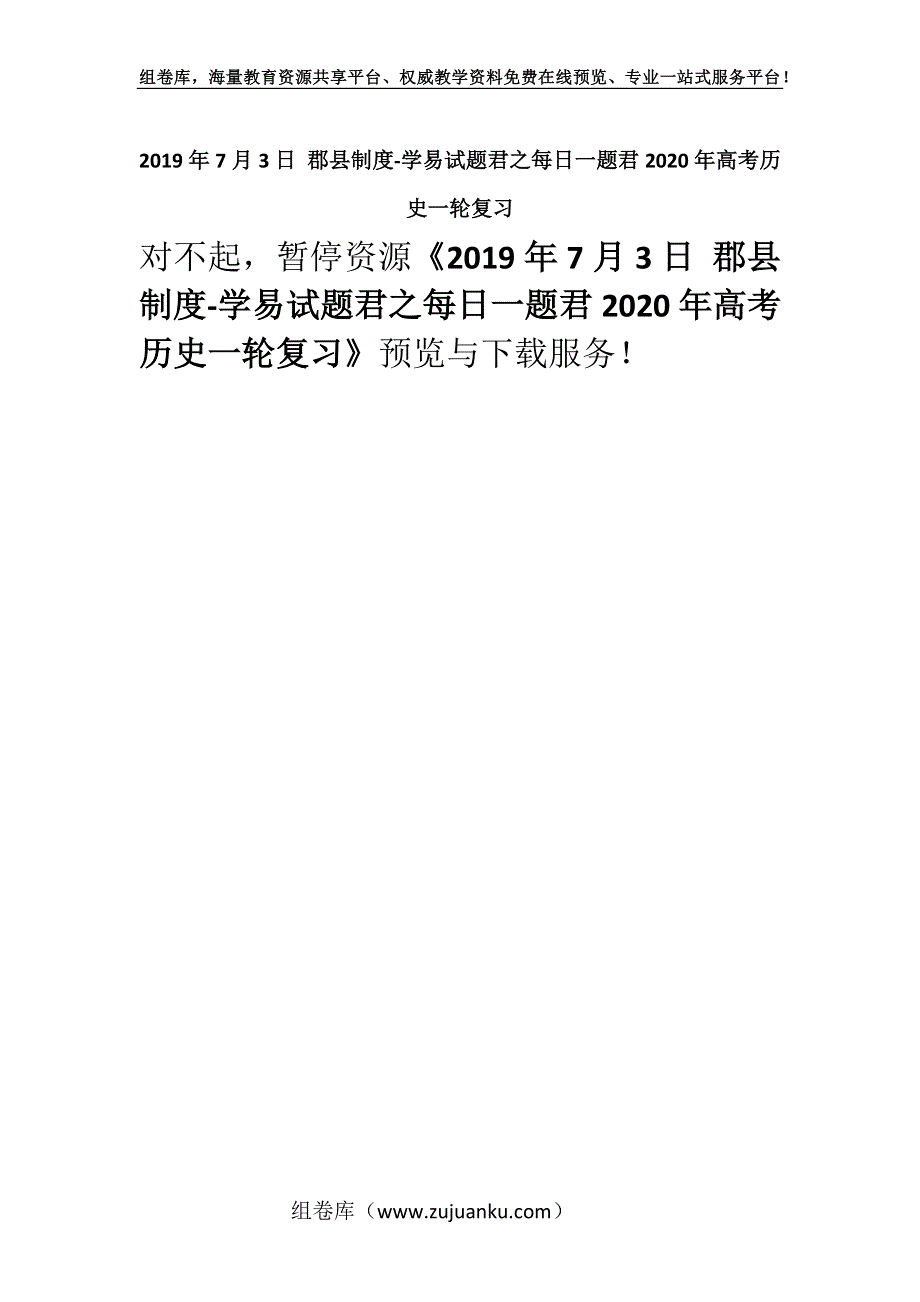 组卷库，海量教育资源共享平台、权威教学资料免费在线预览、专业一站式服务平台！

2019年7月3日 郡县制度-学易试题君之每日一题君2020年高考历史一轮复习

对不起，暂停资源《2019年7月3日 郡县制度-学易试题君之每日一题君2020年高考历史一轮复习》预览与下载服务！

组卷库（www.zujuanku.com）